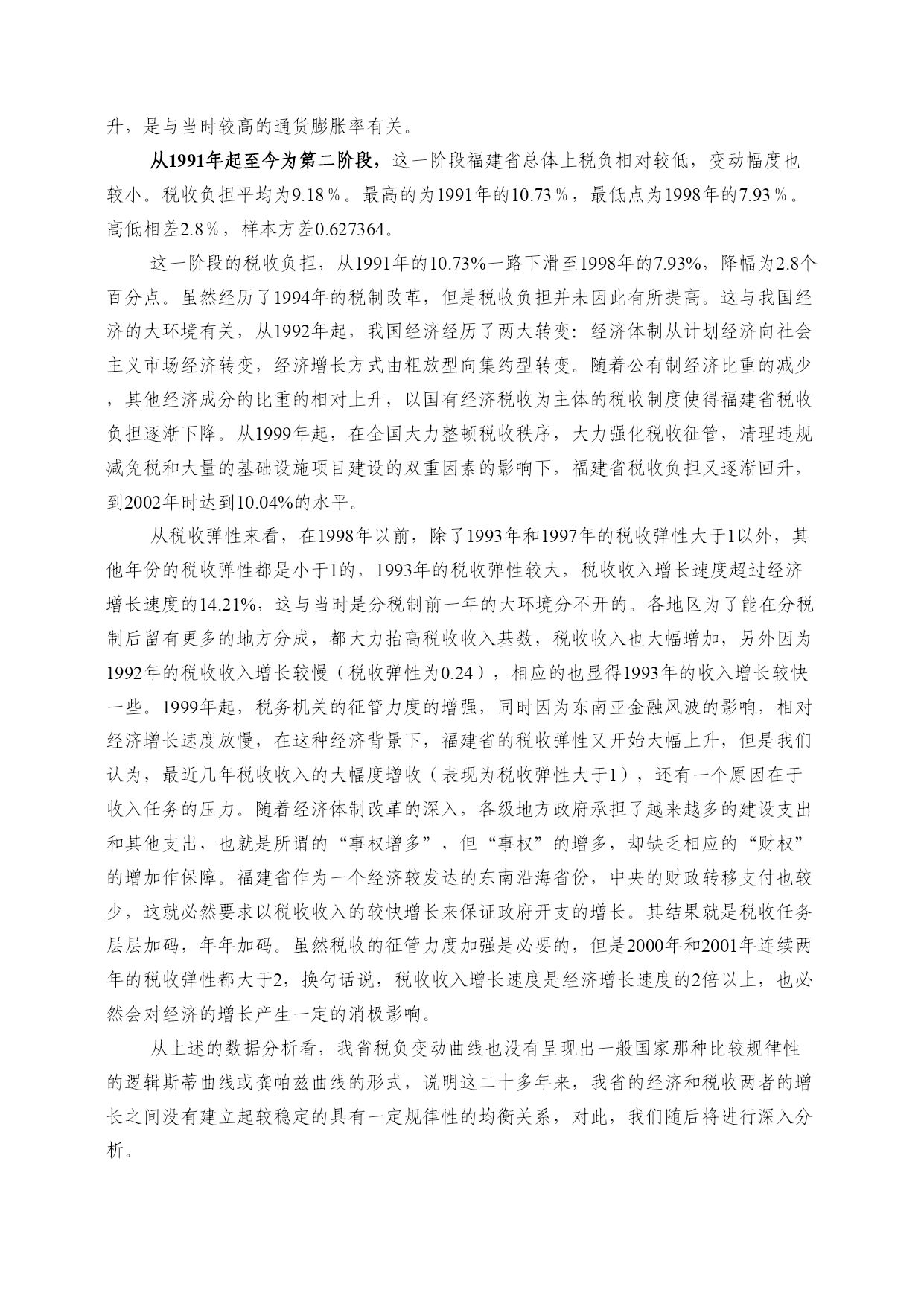 升，是与当时较高的通货膨胀率有关。

从1991年起至今为第二阶段，这一阶段福建省总体上税负相对较低，变动幅度也较小。税收负担平均为9.18％。最高的为1991年的10.73％，最低点为1998年的7.93％。高低相差2.8％，样本方差0.627364。

这一阶段的税收负担，从1991年的10.73%一路下滑至1998年的7.93%，降幅为2.8个百分点。虽然经历了1994年的税制改革，但是税收负担并未因此有所提高。这与我国经济的大环境有关，从1992年起，我国经济经历了两大转变：经济体制从计划经济向社会主义市场经济转变，经济增长方式由粗放型向集约型转变。随着公有制经济比重的减少，其他经济成分的比重的相对上升，以国有经济税收为主体的税收制度使得福建省税收负担逐渐下降。从1999年起，在全国大力整顿税收秩序，大力强化税收征管，清理违规减免税和大量的基础设施项目建设的双重因素的影响下，福建省税收负担又逐渐回升，到2002年时达到10.04%的水平。

从税收弹性来看，在1998年以前，除了1993年和1997年的税收弹性大于1以外，其他年份的税收弹性都是小于1的，1993年的税收弹性较大，税收收入增长速度超过经济增长速度的14.21%，这与当时是分税制前一年的大环境分不开的。各地区为了能在分税制后留有更多的地方分成，都大力抬高税收收入基数，税收收入也大幅增加，另外因为1992年的税收收入增长较慢（税收弹性为0.24），相应的也显得1993年的收入增长较快一些。1999年起，税务机关的征管力度的增强，同时因为东南亚金融风波的影响，相对经济增长速度放慢，在这种经济背景下，福建省的税收弹性又开始大幅上升，但是我们认为，最近几年税收收入的大幅度增收（表现为税收弹性大于1），还有一个原因在于收入任务的压力。随着经济体制改革的深入，各级地方政府承担了越来越多的建设支出和其他支出，也就是所谓的“事权增多”，但“事权”的增多，却缺乏相应的“财权”的增加作保障。福建省作为一个经济较发达的东南沿海省份，中央的财政转移支付也较少，这就必然要求以税收收入的较快增长来保证政府开支的增长。其结果就是税收任务层层加码，年年加码。虽然税收的征管力度加强是必要的，但是2000年和2001年连续两年的税收弹性都大于2，换句话说，税收收入增长速度是经济增长速度的2倍以上，也必然会对经济的增长产生一定的消极影响。

从上述的数据分析看，我省税负变动曲线也没有呈现出一般国家那种比较规律性的逻辑斯蒂曲线或龚帕兹曲线的形式，说明这二十多年来，我省的经济和税收两者的增长之间没有建立起较稳定的具有一定规律性的均衡关系，对此，我们随后将进行深入分析。